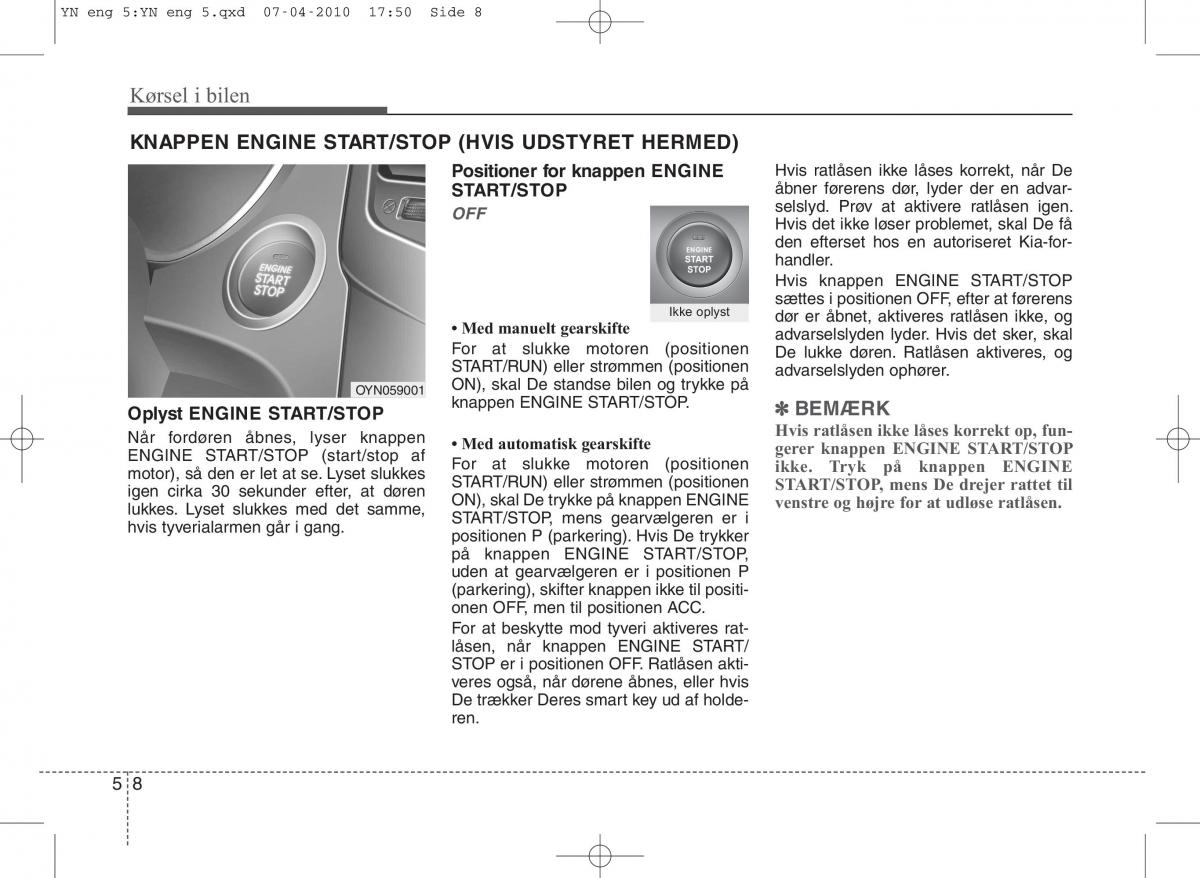 YN eng 5:YN eng 5.qxd 07-04-2010 17:50 Side 8

Kørsel i bilen

KNAPPEN ENGINE START/STOP (HVIS UDSTYRET HERMED)

ENGINE START STOP

OYN059001

Oplyst ENGINE START/STOP

Når fordøren åbnes, lyser knappen ENGINE START/STOP (start/stop af motor), så den er let at se. Lyset slukkes igen cirka 30 sekunder efter, at døren lukkes. Lyset slukkes med det samme, hvis tyverialarmen går i gang.

Positioner for knappen ENGINE START/STOP

OFF

ENGINE START STOP

Ikke oplyst

• Med manuelt gearskifte

For at slukke motoren (positionen START/RUN) eller strømmen (positionen ON), skal De standse bilen og trykke på knappen ENGINE START/STOP.

• Med automatisk gearskifte

For at slukke motoren (positionen START/RUN) eller strømmen (positionen ON), skal De trykke på knappen ENGINE START/STOP, mens gearvælgeren er i positionen P (parkering). Hvis De trykker på knappen ENGINE START/STOP, uden at gearvælgeren er i positionen P (parkering), skifter knappen ikke til positionen OFF, men til positionen ACC.

For at beskytte mod tyveri aktiveres ratlåsen, når knappen ENGINE START/STOP er i positionen OFF. Ratlåsen aktiveres også, når dørene åbnes, eller hvis De trækker Deres smart key ud af holderen.

Hvis ratlåsen ikke låses korrekt, når De åbner førerens dør, lyder der en advarselslyd. Prøv at aktivere ratlåsen igen. Hvis det ikke løser problemet, skal De få den efterset hos en autoriseret Kia-forhandler.

Hvis knappen ENGINE START/STOP sættes i positionen OFF, efter at førerens dør er åbnet, aktiveres ratlåsen ikke, og advarselslyden lyder. Hvis det sker, skal De lukke døren. Ratlåsen aktiveres, og advarselslyden ophører.

✽ BEMÆRK

Hvis ratlåsen ikke låses korrekt op, fungerer knappen ENGINE START/STOP ikke. Tryk på knappen ENGINE START/STOP, mens De drejer rattet til venstre og højre for at udløse ratlåsen.

5 8